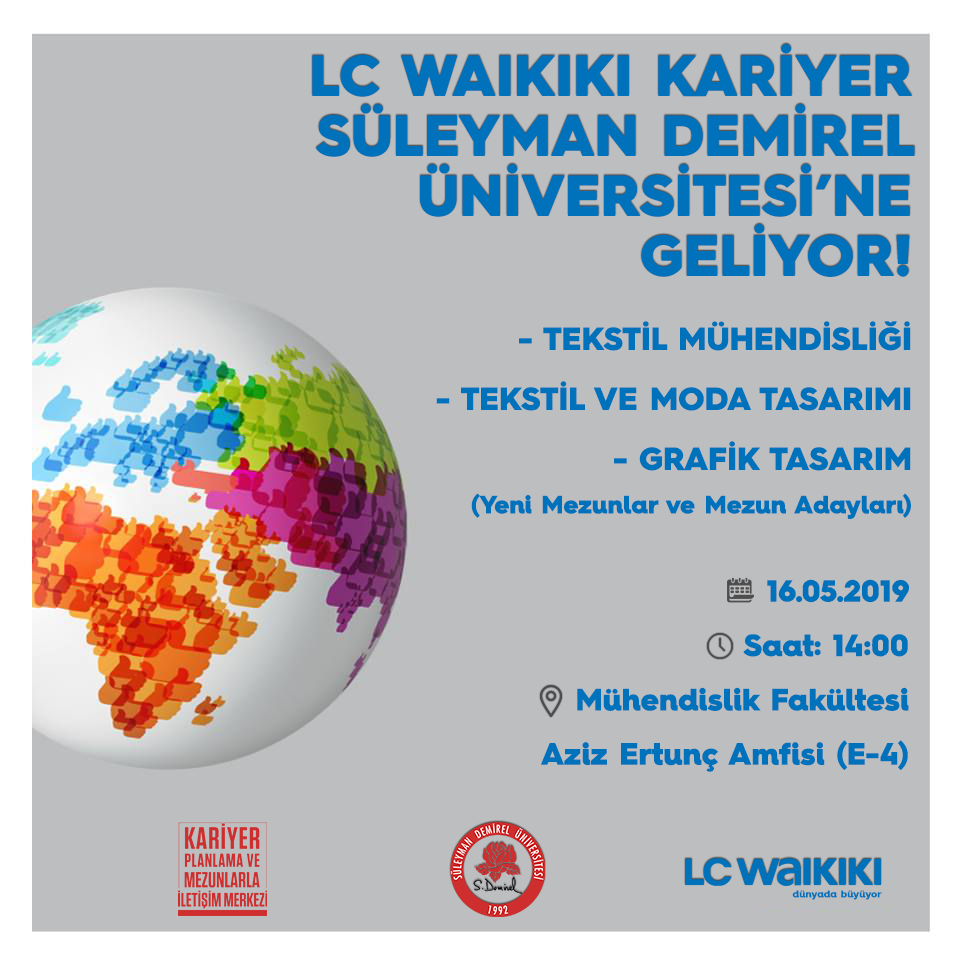 LC WAIKIKI KARİYER SÜLEYMAN DEMİREL ÜNİVERSİTESİ'NE GELİYOR!

- TEKSTİL MÜHENDİSLİĞİ

- TEKSTİL VE MODA TASARIMI

- GRAFİK TASARIM

(Yeni Mezunlar ve Mezun Adayları)

16.05.2019

Saat: 14:00

Mühendislik Fakültesi

Aziz Ertunç Amfisi (E-4)

KARİYER
PLANLAMA VE
MEZUNLARLA
İLETİŞİM MERKEZİ

SÜLEYMAN DEMİREL ÜNİVERSİTESİ
S. Demirel
1992

LC WAIKIKI
dünyada büyüyor